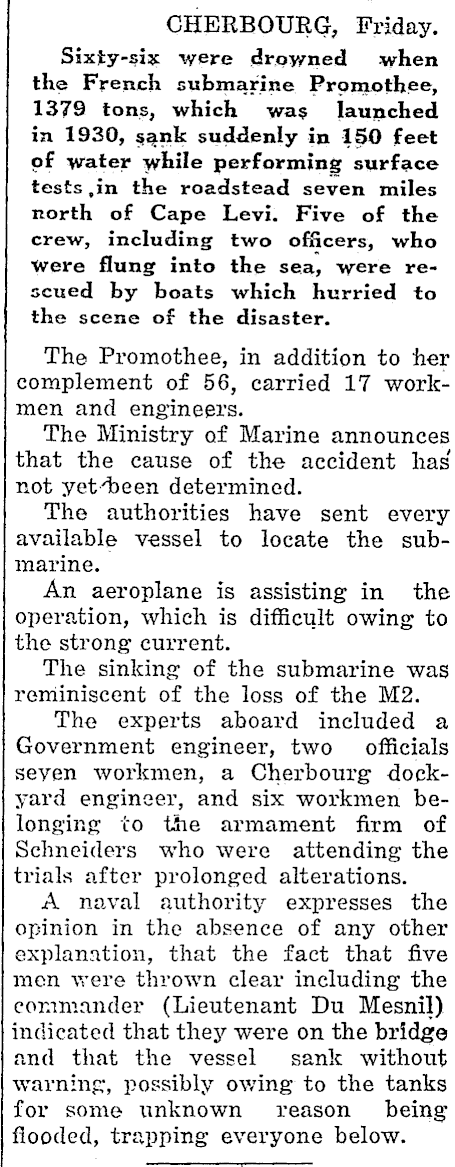 CHERBOURG, Friday.

Sixty-six were drowned when the French submarine Promothee, 1379 tons, which was launched in 1930, sank suddenly in 150 feet of water while performing surface tests ,in the roadstead seven miles north of Cape Levi. Five of the crew, including two officers, who were flung into the sea, were rescued by boats which hurried to the scene of the disaster.

The Promothee, in addition to her complement of 56, carried 17 workmen and engineers.

The Ministry of Marine announces that the cause of the accident has not yet been determined.

The authorities have sent every available vessel to locate the submarine.

An aeroplane is assisting in the operation, which is difficult owing to the strong current.

The sinking of the submarine was reminiscent of the loss of the M2.

The experts aboard included a Government engineer, two officials seven workmen, a Cherbourg dockyard engineer, and six workmen belonging to the armament firm of Schneiders who were attending the trials after prolonged alterations.

A naval authority expresses the opinion in the absence of any other explanation, that the fact that five men were thrown clear including the commander (Lieutenant Du Mesnil) indicated that they were on the bridge and that the vessel sank without warning, possibly owing to the tanks for some unknown reason being flooded, trapping everyone below.